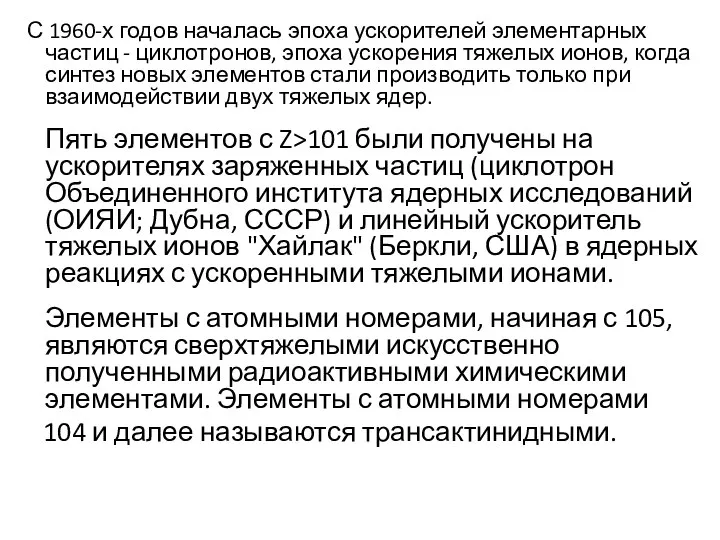 С 1960-х годов началась эпоха ускорителей элементарных частиц - циклотронов, эпоха ускорения тяжелых ионов, когда синтез новых элементов стали производить только при взаимодействии двух тяжелых ядер.

Пять элементов с Z>101 были получены на ускорителях заряженных частиц (циклотрон Объединенного института ядерных исследований (ОИЯИ; Дубна, СССР) и линейный ускоритель тяжелых ионов "Хайлак" (Беркли, США) в ядерных реакциях с ускоренными тяжелыми ионами.

Элементы с атомными номерами, начиная с 105, являются сверхтяжелыми искусственно полученными радиоактивными химическими элементами. Элементы с атомными номерами 104 и далее называются трансактинидными.